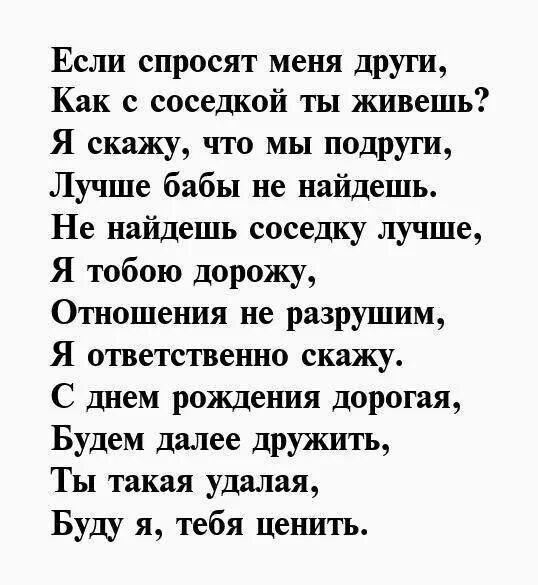 Если спросят меня други,
Как с соседкой ты живешь?
Я скажу, что мы подруги,
Лучше бабы не найдешь.
Не найдешь соседку лучше,
Я тобою дорожу,
Отношения не разрушим,
Я ответственно скажу.
С днем рождения дорогая,
Будем далее дружить,
Ты такая удалая,
Буду я, тебя ценить.